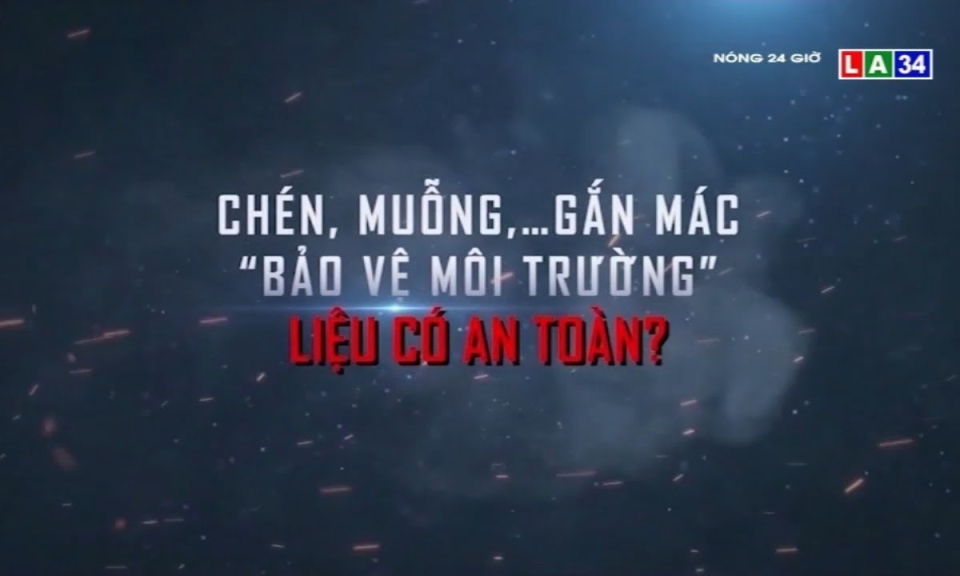 NÓNG 24 GIỜ
LA34

CHÉN, MUỖNG,...GẮN MÁC
"BẢO VỆ MÔI TRƯỜNG"
LIỆU CÓ AN TOÀN?